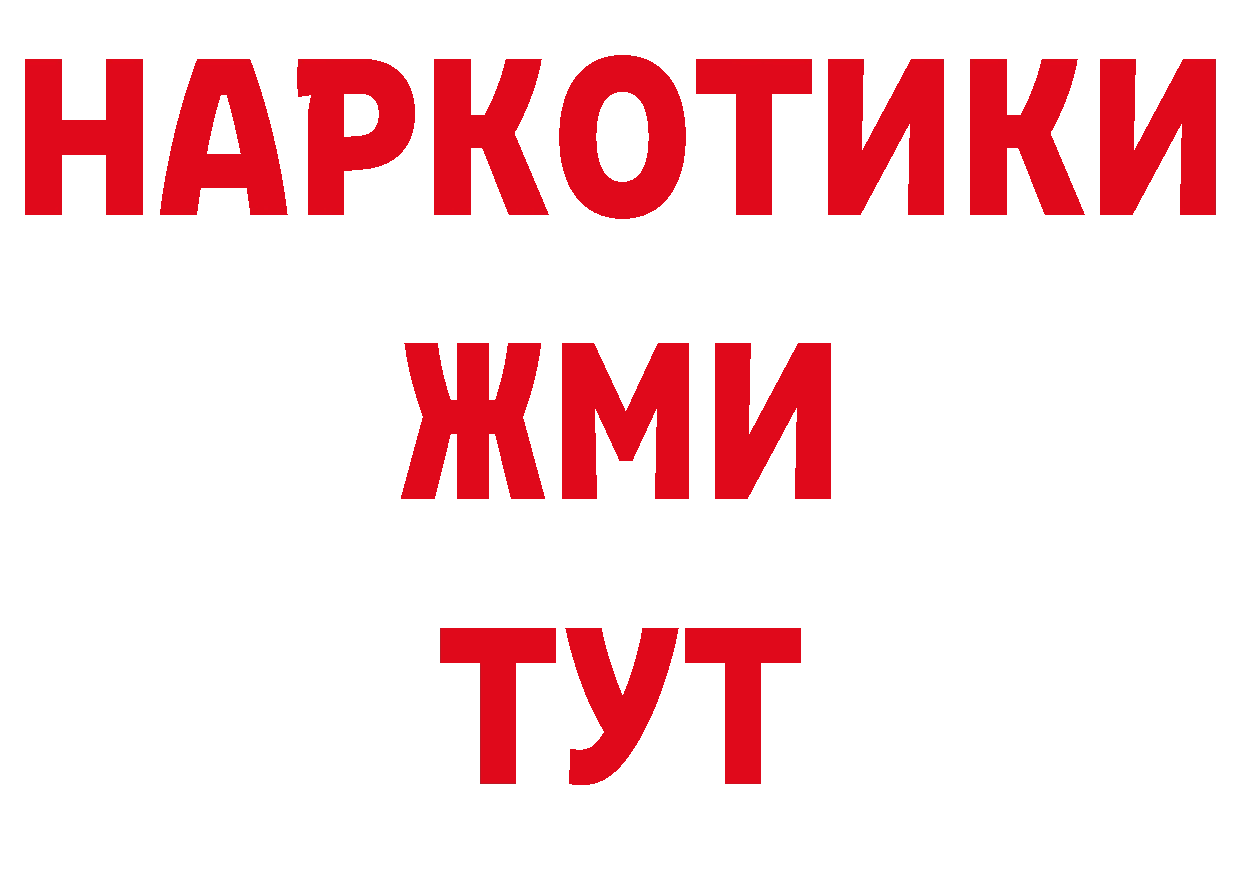 НАРКОТИКИ
ЖМИ
ТУТ